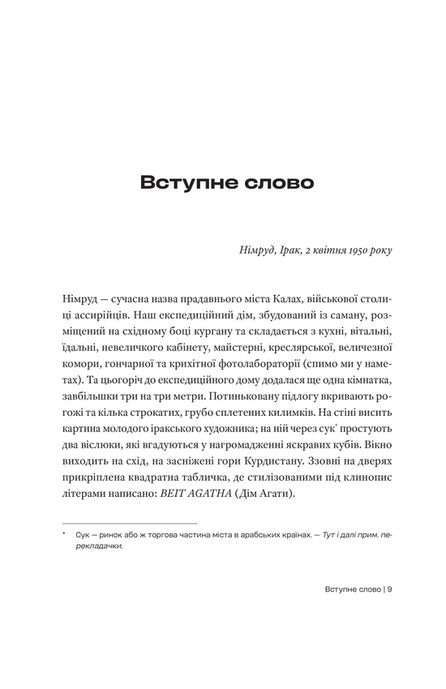 Вступне слово

Німруд, Ірак, 2 квітня 1950 року

Німруд — сучасна назва прадавнього міста Калах, військової столиці ассирійців. Наш експедиційний дім, збудований із саману, розміщений на східному боці кургану та складається з кухні, вітальні, їдальні, невеличкого кабінету, майстерні, креслярської, величезної комори, гончарної та крихітної фотолабораторії (спимо ми у наметах). Та цьогоріч до експедиційного дому додалася ще одна кімнатка, завбільшки три на три метри. Потиньковану підлогу вкривають рогожі та кілька строкатих, грубо сплетених килимків. На стіні висить картина молодого іракського художника; на ній через сук* простують два віслюки, які вгадуються у нагромадженні яскравих кубів. Вікно виходить на схід, на засніжені гори Курдистану. Ззовні на дверях прикріплена квадратна табличка, де стилізованими під клинопис літерами написано: BEIT AGATHA (Дім Агати).

* Сук — ринок або ж торгова частина міста в арабських країнах. — Тут і далі прим. перекладачки.

Вступне слово | 9